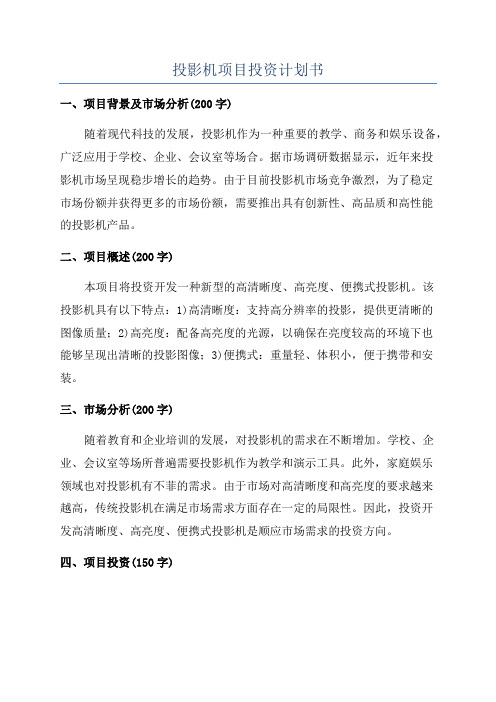 投影机项目投资计划书

一、项目背景及市场分析(200字)

随着现代科技的发展，投影机作为一种重要的教学、商务和娱乐设备，广泛应用于学校、企业、会议室等场合。据市场调研数据显示，近年来投影机市场呈现稳步增长的趋势。由于目前投影机市场竞争激烈，为了稳定市场份额并获得更多的市场份额，需要推出具有创新性、高品质和高性能的投影机产品。

二、项目概述(200字)

本项目将投资开发一种新型的高清晰度、高亮度、便携式投影机。该投影机具有以下特点：1)高清晰度：支持高分辨率的投影，提供更清晰的图像质量；2)高亮度：配备高亮度的光源，以确保在亮度较高的环境下也能够呈现出清晰的投影图像；3)便携式：重量轻、体积小，便于携带和安装。

三、市场分析(200字)

随着教育和企业培训的发展，对投影机的需求在不断增加。学校、企业、会议室等场所普遍需要投影机作为教学和演示工具。此外，家庭娱乐领域也对投影机有不菲的需求。由于市场对高清晰度和高亮度的要求越来越高，传统投影机在满足市场需求方面存在一定的局限性。因此，投资开发高清晰度、高亮度、便携式投影机是顺应市场需求的投资方向。

四、项目投资(150字)